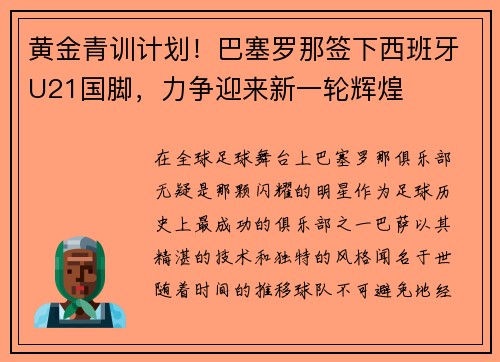 黄金青训计划！巴塞罗那签下西班牙U21国脚，力争迎来新一轮辉煌

在全球足球舞台上巴塞罗那俱乐部无疑是那颗闪耀的明星作为足球历史上最成功的俱乐部之一巴萨以其精湛的技术和独特的风格闻名于世随着时间的推移球队不可避免地经